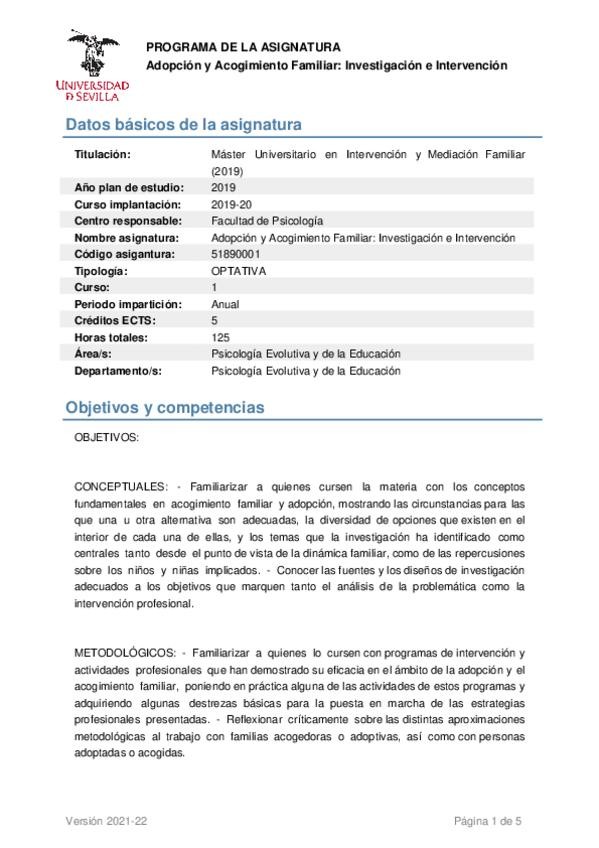 UNIVERSIDAD D SEVILLA

PROGRAMA DE LA ASIGNATURA
Adopción y Acogimiento Familiar: Investigación e Intervención

Datos básicos de la asignatura

| | |
|---|---|
| Titulación: | Máster Universitario en Intervención y Mediación Familiar (2019) |
| Año plan de estudio: | 2019 |
| Curso implantación: | 2019-20 |
| Centro responsable: | Facultad de Psicología |
| Nombre asignatura: | Adopción y Acogimiento Familiar: Investigación e Intervención |
| Código asigantura: | 51890001 |
| Tipología: | OPTATIVA |
| Curso: | 1 |
| Periodo impartición: | Anual |
| Créditos ECTS: | 5 |
| Horas totales: | 125 |
| Área/s: | Psicología Evolutiva y de la Educación |
| Departamento/s: | Psicología Evolutiva y de la Educación |

Objetivos y competencias

OBJETIVOS:

CONCEPTUALES: - Familiarizar a quienes cursen la materia con los conceptos fundamentales en acogimiento familiar y adopción, mostrando las circunstancias para las que una u otra alternativa son adecuadas, la diversidad de opciones que existen en el interior de cada una de ellas, y los temas que la investigación ha identificado como centrales tanto desde el punto de vista de la dinámica familiar, como de las repercusiones sobre los niños y niñas implicados. - Conocer las fuentes y los diseños de investigación adecuados a los objetivos que marquen tanto el análisis de la problemática como la intervención profesional.

METODOLÓGICOS: - Familiarizar a quienes lo cursen con programas de intervención y actividades profesionales que han demostrado su eficacia en el ámbito de la adopción y el acogimiento familiar, poniendo en práctica alguna de las actividades de estos programas y adquiriendo algunas destrezas básicas para la puesta en marcha de las estrategias profesionales presentadas. - Reflexionar críticamente sobre las distintas aproximaciones metodológicas al trabajo con familias acogedoras o adoptivas, así como con personas adoptadas o acogidas.

Versión 2021-22

Página 1 de 5